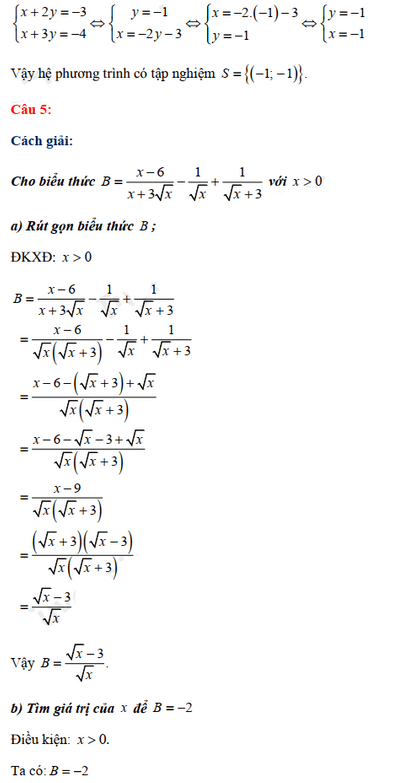 $\begin{cases} x+2y=-3 \\ x+3y=-4 \end{cases} \Leftrightarrow \begin{cases} y=-1 \\ x=-2y-3 \end{cases} \Leftrightarrow \begin{cases} x=-2.(-1)-3 \\ y=-1 \end{cases} \Leftrightarrow \begin{cases} y=-1 \\ x=-1 \end{cases}$

Vậy hệ phương trình có tập nghiệm $S=\{(-1;-1)\}$.

Câu 5:

Cách giải:

Cho biểu thức $B=\frac{x-6}{x+3\sqrt{x}}-\frac{1}{\sqrt{x}}+\frac{1}{\sqrt{x}+3}$ với $x>0$

a) Rút gọn biểu thức $B$ ;

ĐKXĐ: $x>0$

$B=\frac{x-6}{x+3\sqrt{x}}-\frac{1}{\sqrt{x}}+\frac{1}{\sqrt{x}+3}$

$=\frac{x-6}{\sqrt{x}(\sqrt{x}+3)}-\frac{1}{\sqrt{x}}+\frac{1}{\sqrt{x}+3}$

$=\frac{x-6-(\sqrt{x}+3)+\sqrt{x}}{\sqrt{x}(\sqrt{x}+3)}$

$=\frac{x-6-\sqrt{x}-3+\sqrt{x}}{\sqrt{x}(\sqrt{x}+3)}$

$=\frac{x-9}{\sqrt{x}(\sqrt{x}+3)}$

$=\frac{(\sqrt{x}+3)(\sqrt{x}-3)}{\sqrt{x}(\sqrt{x}+3)}$

$=\frac{\sqrt{x}-3}{\sqrt{x}}$

Vậy $B=\frac{\sqrt{x}-3}{\sqrt{x}}$.

b) Tìm giá trị của $x$ để $B=-2$

Điều kiện: $x>0$.

Ta có: $B=-2$